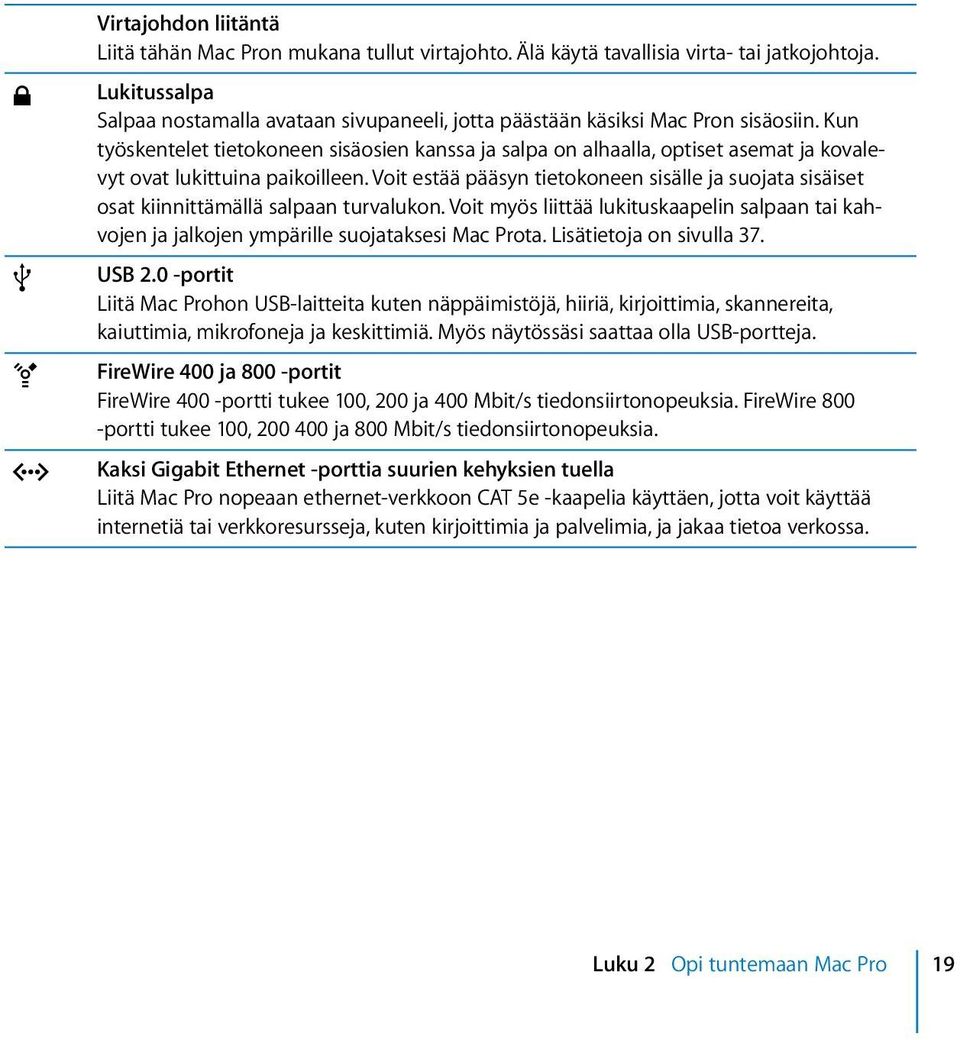 Virtajohdon liitäntä
Liitä tähän Mac Pron mukana tullut virtajohto. Älä käytä tavallisia virta- tai jatkojohtoja.

Lukitussalpa
Salpaa nostamalla avataan sivupaneeli, jotta päästään käsiksi Mac Pron sisäosiin. Kun työskentelet tietokoneen sisäosien kanssa ja salpa on alhaalla, optiset asemat ja kovalevyt ovat lukittuina paikoilleen. Voit estää pääsyn tietokoneen sisälle ja suojata sisäiset osat kiinnittämällä salpaan turvalukon. Voit myös liittää lukituskaapelin salpaan tai kahvojen ja jalkojen ympärille suojataksesi Mac Prota. Lisätietoja on sivulla 37.

USB 2.0 -portit
Liitä Mac Prohon USB-laitteita kuten näppäimistöjä, hiiriä, kirjoittimia, skannereita, kaiuttimia, mikrofoneja ja keskittimiä. Myös näytössäsi saattaa olla USB-portteja.

FireWire 400 ja 800 -portit
FireWire 400 -portti tukee 100, 200 ja 400 Mbit/s tiedonsiirtonopeuksia. FireWire 800 -portti tukee 100, 200 400 ja 800 Mbit/s tiedonsiirtonopeuksia.

Kaksi Gigabit Ethernet -porttia suurien kehyksien tuella
Liitä Mac Pro nopeaan ethernet-verkkoon CAT 5e -kaapelia käyttäen, jotta voit käyttää internetiä tai verkkoresursseja, kuten kirjoittimia ja palvelimia, ja jakaa tietoa verkossa.

Luku 2 Opi tuntemaan Mac Pro 19